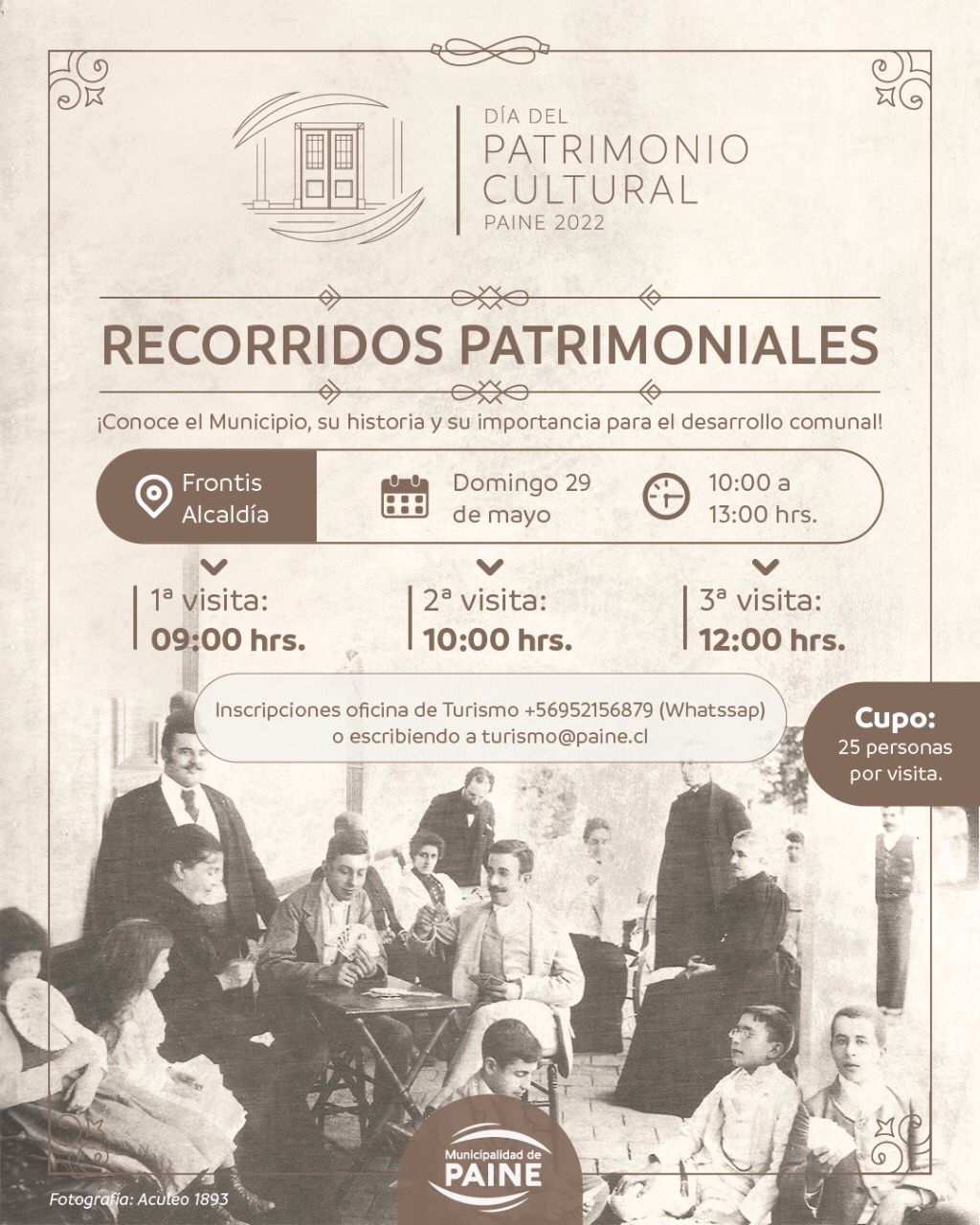 DÍA DEL
PATRIMONIO CULTURAL
PAINE 2022

RECORRIDOS PATRIMONIALES

¡Conoce el Municipio, su historia y su importancia para el desarrollo comunal!

Frontis Alcaldía

Domingo 29 de mayo

10:00 a 13:00 hrs.

1ª visita:
09:00 hrs.

2ª visita:
10:00 hrs.

3ª visita:
12:00 hrs.

Inscripciones oficina de Turismo +56952156879 (Whatssap) o escribiendo a turismo@paine.cl

Cupo:
25 personas por visita.

Municipalidad de
PAINE

Fotografía: Aculeo 1893